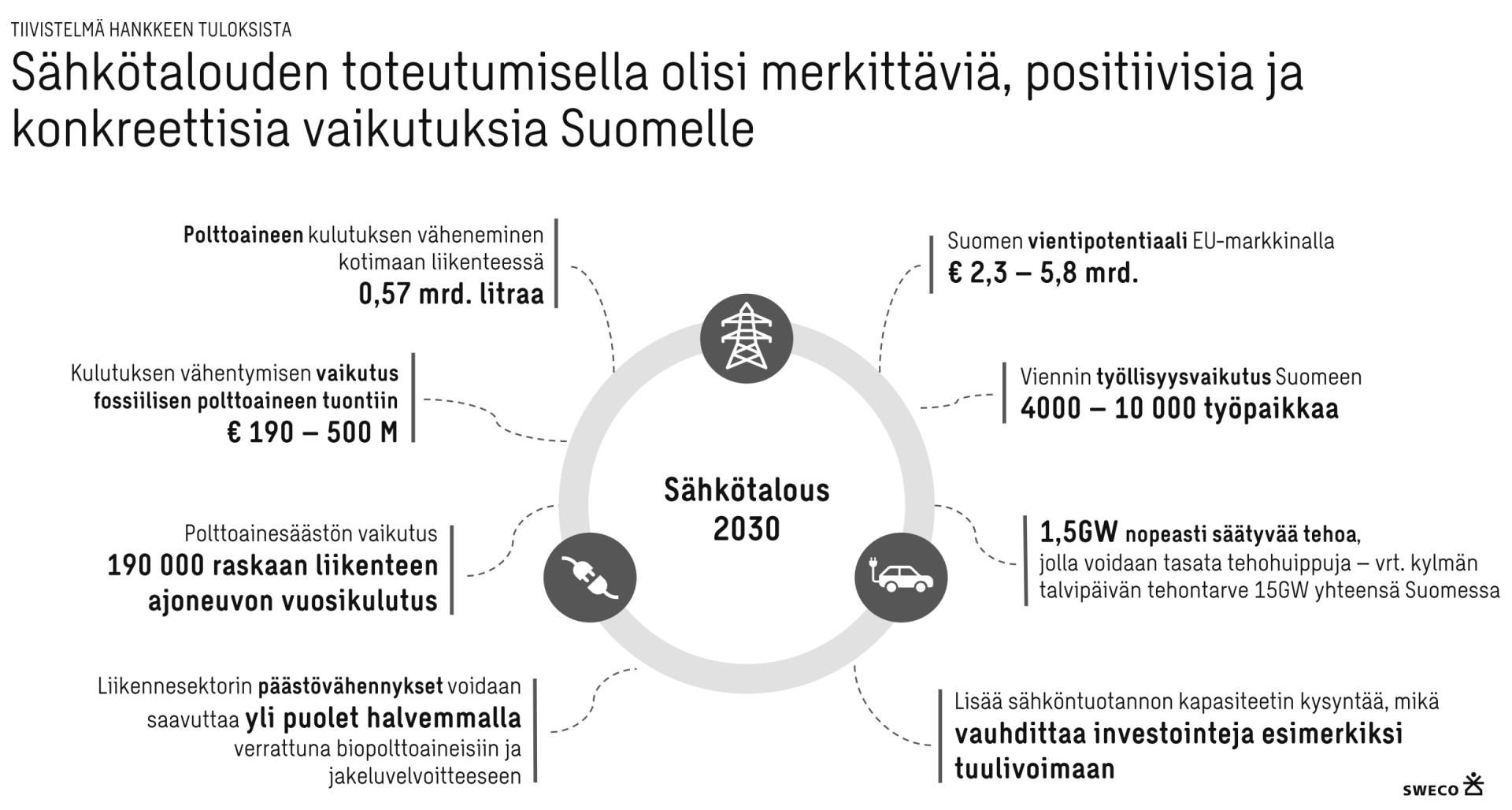 TIIVISTELMÄ HANKKEEN TULOKSISTA

Sähkötalouden toteutumisella olisi merkittäviä, positiivisia ja konkreettisia vaikutuksia Suomelle

Polttoaineen kulutuksen väheneminen kotimaan liikenteessä
0,57 mrd. litraa

Kulutuksen vähentymisen vaikutus fossiilisen polttoaineen tuontiin
€ 190 – 500 M

Polttoainesäästön vaikutus
190 000 raskaan liikenteen ajoneuvon vuosikulutus

Liikennesektorin päästövähennykset voidaan saavuttaa yli puolet halvemmalla verrattuna biopolttoaineisiin ja jakeluvelvoitteeseen

Sähkötalous 2030

Suomen vientipotentiaali EU-markkinalla
€ 2,3 – 5,8 mrd.

Viennin työllisyysvaikutus Suomeen
4000 – 10 000 työpaikkaa

1,5GW nopeasti säätyvää tehoa, jolla voidaan tasata tehohuippuja – vrt. kylmän talvipäivän tehontarve 15GW yhteensä Suomessa

Lisää sähköntuotannon kapasiteetin kysyntää, mikä vauhdittaa investointeja esimerkiksi tuulivoimaan

SWECO